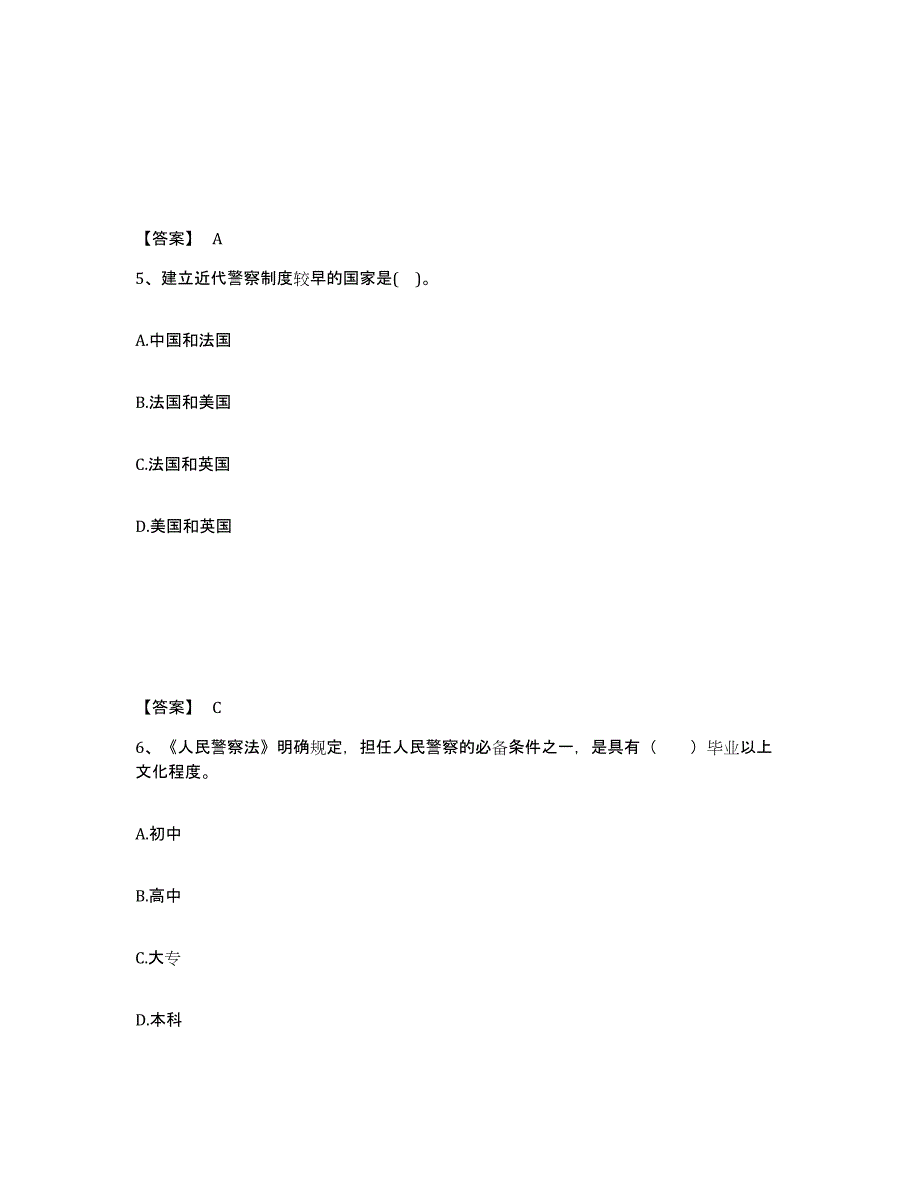 【答案】 A

5、建立近代警察制度较早的国家是( )。

A.中国和法国

B.法国和美国

C.法国和英国

D.美国和英国

【答案】 C

6、《人民警察法》明确规定，担任人民警察的必备条件之一，是具有（　　）毕业以上文化程度。

A.初中

B.高中

C.大专

D.本科